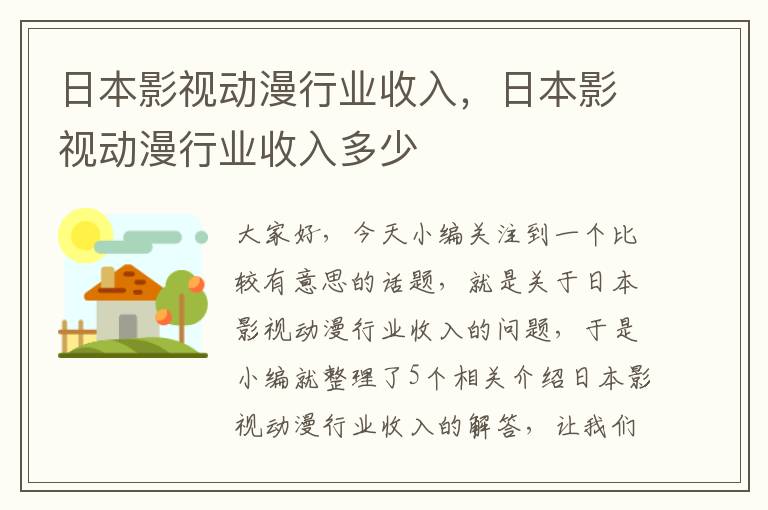 日本影视动漫行业收入，日本影视动漫行业收入多少

大家好，今天小编关注到一个比较有意思的话题，就是关于日本影视动漫行业收入的问题，于是小编就整理了5个相关介绍日本影视动漫行业收入的解答，让我们